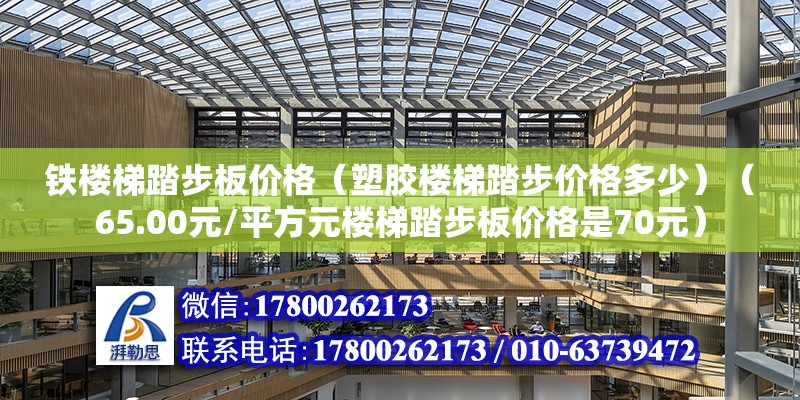 铁楼梯踏步板价格（塑胶楼梯踏步价格多少）（65.00元/平方元楼梯踏步板价格是70元）

湃勒思

微信：17800262173

联系电话：17800262173 / 010-63739472